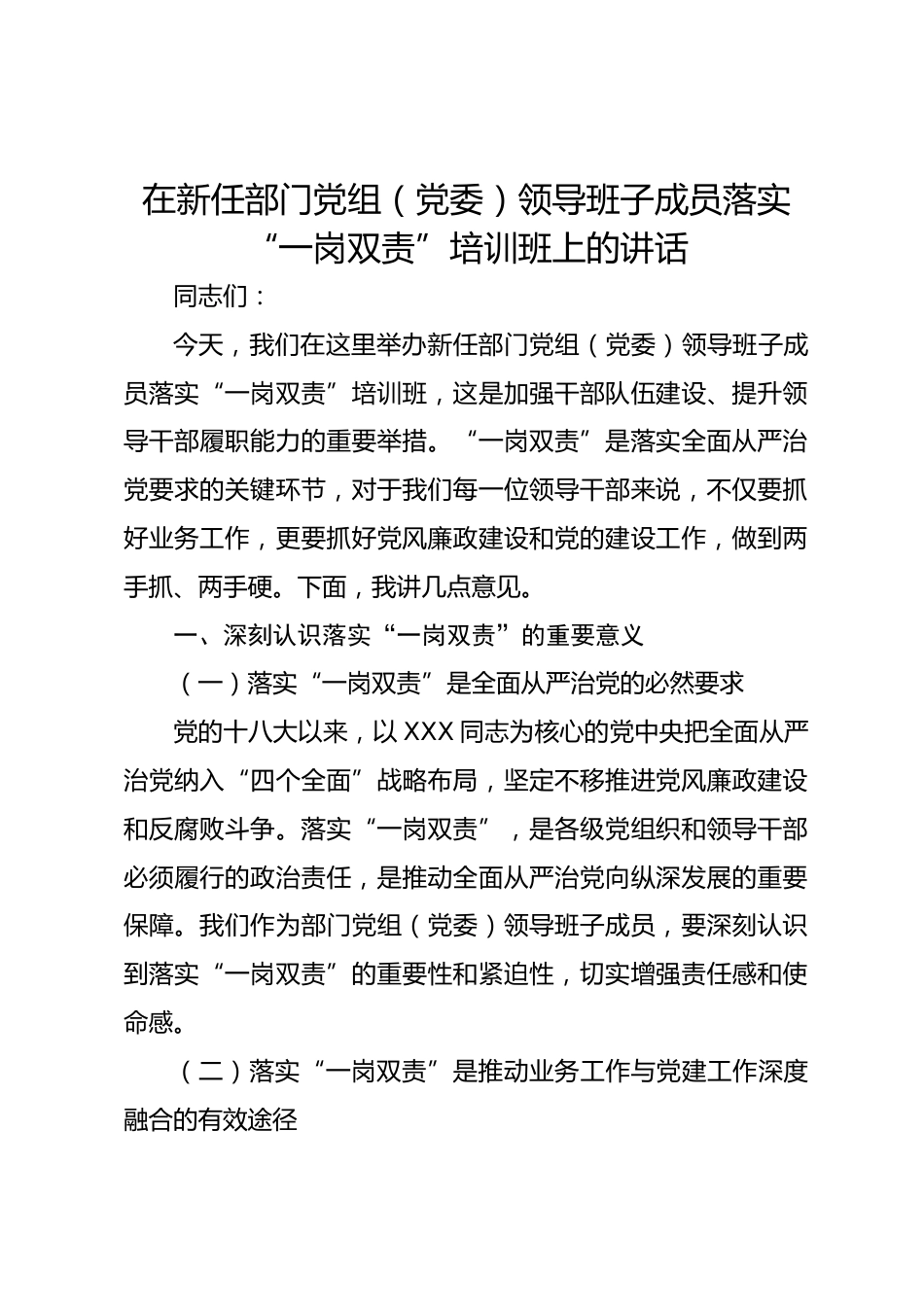 在新任部门党组（党委）领导班子成员落实“一岗双责”培训班上的讲话

同志们：

今天，我们在这里举办新任部门党组（党委）领导班子成员落实“一岗双责”培训班，这是加强干部队伍建设、提升领导干部履职能力的重要举措。“一岗双责”是落实全面从严治党要求的关键环节，对于我们每一位领导干部来说，不仅要抓好业务工作，更要抓好党风廉政建设和党的建设工作，做到两手抓、两手硬。下面，我讲几点意见。

一、深刻认识落实“一岗双责”的重要意义

（一）落实“一岗双责”是全面从严治党的必然要求

党的十八大以来，以XXX同志为核心的党中央把全面从严治党纳入“四个全面”战略布局，坚定不移推进党风廉政建设和反腐败斗争。落实“一岗双责”，是各级党组织和领导干部必须履行的政治责任，是推动全面从严治党向纵深发展的重要保障。我们作为部门党组（党委）领导班子成员，要深刻认识到落实“一岗双责”的重要性和紧迫性，切实增强责任感和使命感。

（二）落实“一岗双责”是推动业务工作与党建工作深度融合的有效途径